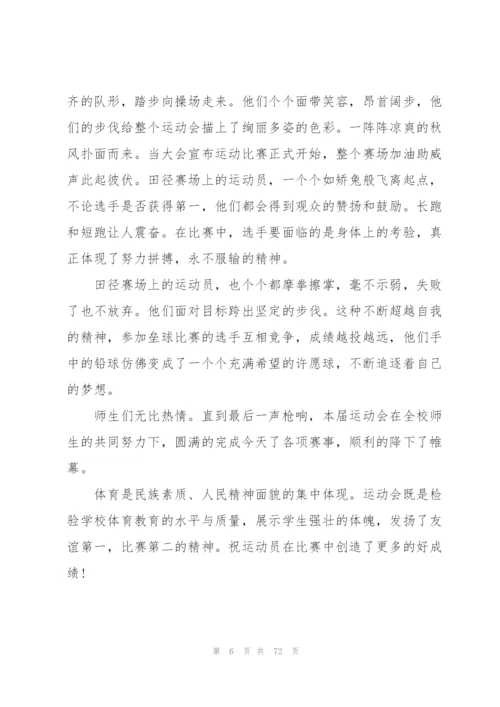 齐的队形，踏步向操场走来。他们个个面带笑容，昂首阔步，他们的步伐给整个运动会描上了绚丽多姿的色彩。一阵阵凉爽的秋风扑面而来。当大会宣布运动比赛正式开始，整个赛场加油助威声此起彼伏。田径赛场上的运动员，一个个如矫兔般飞离起点，不论选手是否获得第一，他们都会得到观众的赞扬和鼓励。长跑和短跑让人震奋。在比赛中，选手要面临的是身体上的考验，真正体现了努力拼搏，永不服输的精神。

田径赛场上的运动员，也个个都摩拳擦掌，毫不示弱，失败了也不放弃。他们面对目标跨出坚定的步伐。这种不断超越自我的精神，参加垒球比赛的选手互相竞争，成绩越投越远，他们手中的铅球仿佛变成了一个个充满希望的许愿球，不断追逐着自己的梦想。

师生们无比热情。直到最后一声枪响，本届运动会在全校师生的共同努力下，圆满的完成今天了各项赛事，顺利的降下了帷幕。

体育是民族素质、人民精神面貌的集中体现。运动会既是检验学校体育教育的水平与质量，展示学生强壮的体魄，发扬了友谊第一，比赛第二的精神。祝运动员在比赛中创造了更多的好成绩！

第 6 页 共 72 页